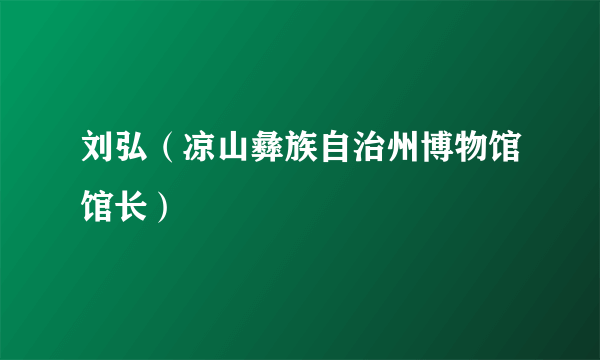 刘弘（凉山彝族自治州博物馆馆长）